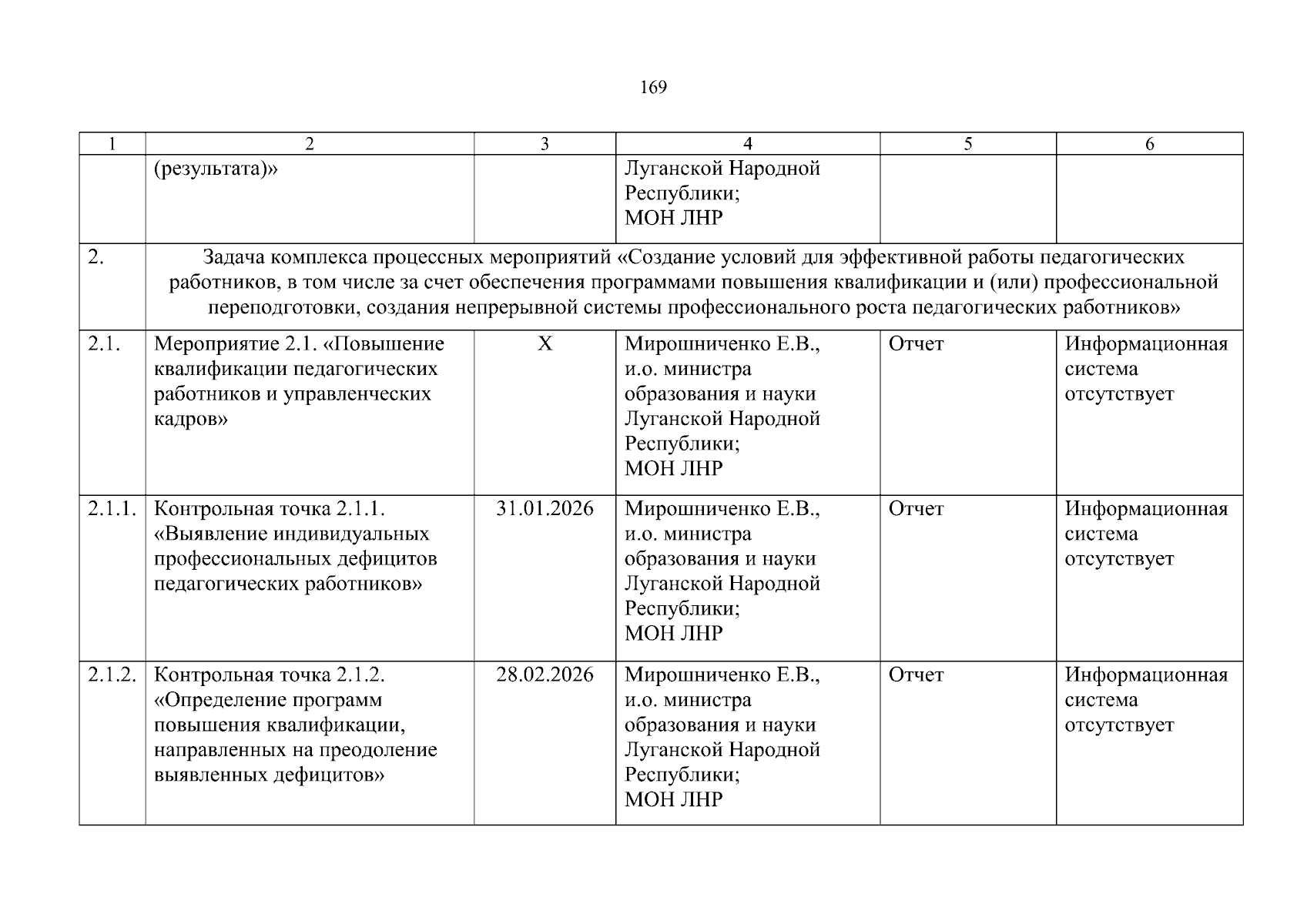 169

| 1 | 2 | 3 | 4 | 5 | 6 |
|---|---|---|---|---|---|
| | (результата)» | | Луганской Народной Республики; МОН ЛНР | | |
| 2. | Задача комплекса процессных мероприятий «Создание условий для эффективной работы педагогических работников, в том числе за счет обеспечения программами повышения квалификации и (или) профессиональной переподготовки, создания непрерывной системы профессионального роста педагогических работников» | | | | |
| 2.1. | Мероприятие 2.1. «Повышение квалификации педагогических работников и управленческих кадров» | X | Мирошниченко Е.В., и.о. министра образования и науки Луганской Народной Республики; МОН ЛНР | Отчет | Информационная система отсутствует |
| 2.1.1. | Контрольная точка 2.1.1. «Выявление индивидуальных профессиональных дефицитов педагогических работников» | 31.01.2026 | Мирошниченко Е.В., и.о. министра образования и науки Луганской Народной Республики; МОН ЛНР | Отчет | Информационная система отсутствует |
| 2.1.2. | Контрольная точка 2.1.2. «Определение программ повышения квалификации, направленных на преодоление выявленных дефицитов» | 28.02.2026 | Мирошниченко Е.В., и.о. министра образования и науки Луганской Народной Республики; МОН ЛНР | Отчет | Информационная система отсутствует |